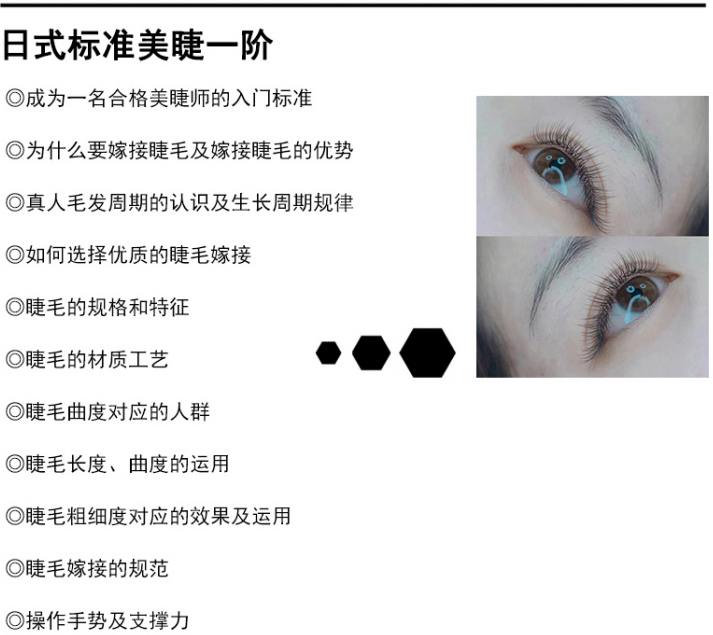 日式标准美睫一阶

◎成为一名合格美睫师的入门标准

◎为什么要嫁接睫毛及嫁接睫毛的优势

◎真人毛发周期的认识及生长周期规律

◎如何选择优质的睫毛嫁接

◎睫毛的规格和特征

◎睫毛的材质工艺

◎睫毛曲度对应的人群

◎睫毛长度、曲度的运用

◎睫毛粗细度对应的效果及运用

◎睫毛嫁接的规范

◎操作手势及支撑力